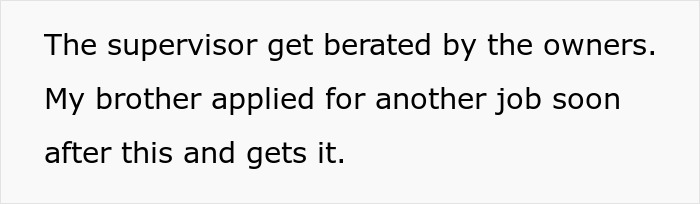 The supervisor get berated by the owners. My brother applied for another job soon after this and gets it.